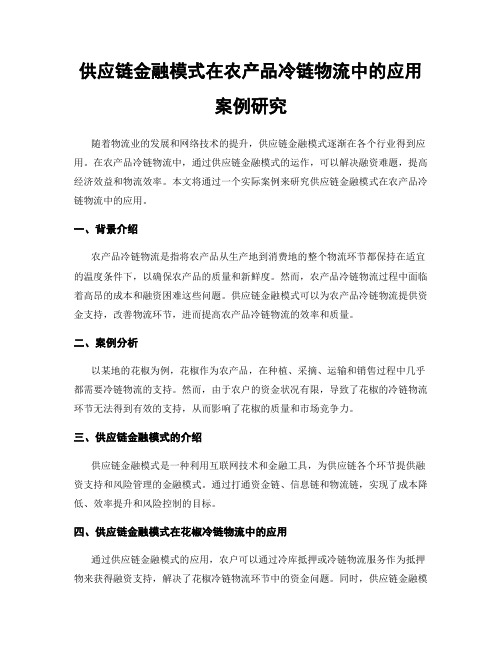 供应链金融模式在农产品冷链物流中的应用案例研究

随着物流业的发展和网络技术的提升，供应链金融模式逐渐在各个行业得到应用。在农产品冷链物流中，通过供应链金融模式的运作，可以解决融资难题，提高经济效益和物流效率。本文将通过一个实际案例来研究供应链金融模式在农产品冷链物流中的应用。

一、背景介绍

农产品冷链物流是指将农产品从生产地到消费地的整个物流环节都保持在适宜的温度条件下，以确保农产品的质量和新鲜度。然而，农产品冷链物流过程中面临着高昂的成本和融资困难这些问题。供应链金融模式可以为农产品冷链物流提供资金支持，改善物流环节，进而提高农产品冷链物流的效率和质量。

二、案例分析

以某地的花椒为例，花椒作为农产品，在种植、采摘、运输和销售过程中几乎都需要冷链物流的支持。然而，由于农户的资金状况有限，导致了花椒的冷链物流环节无法得到有效的支持，从而影响了花椒的质量和市场竞争力。

三、供应链金融模式的介绍

供应链金融模式是一种利用互联网技术和金融工具，为供应链各个环节提供融资支持和风险管理的金融模式。通过打通资金链、信息链和物流链，实现了成本降低、效率提升和风险控制的目标。

四、供应链金融模式在花椒冷链物流中的应用

通过供应链金融模式的应用，农户可以通过冷库抵押或冷链物流服务作为抵押物来获得融资支持，解决了花椒冷链物流环节中的资金问题。同时，供应链金融模